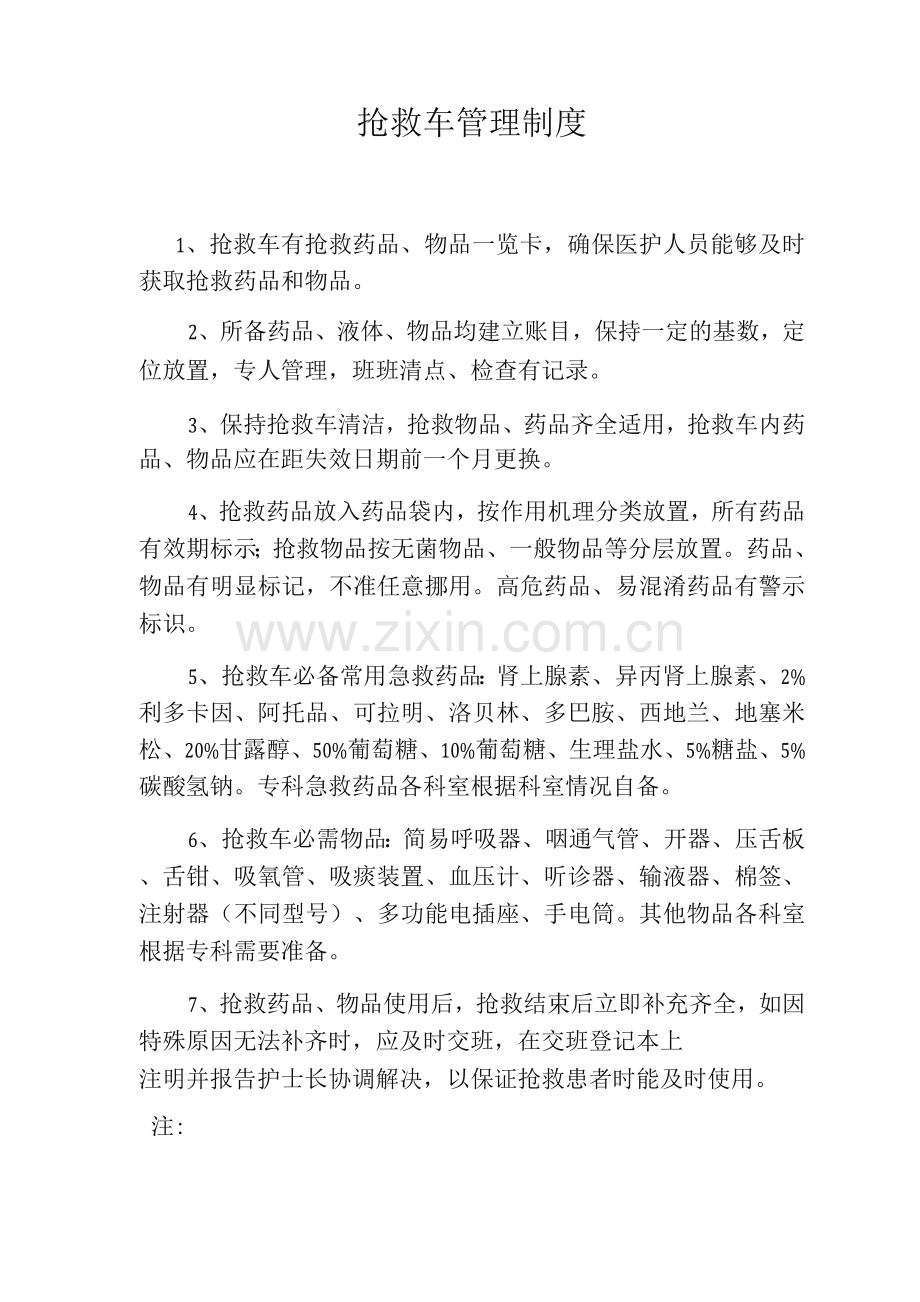 抢救车管理制度

1、抢救车有抢救药品、物品一览卡，确保医护人员能够及时获取抢救药品和物品。

2、所备药品、液体、物品均建立账目，保持一定的基数，定位放置，专人管理，班班清点、检查有记录。

3、保持抢救车清洁，抢救物品、药品齐全适用，抢救车内药品、物品应在距失效日期前一个月更换。

4、抢救药品放入药品袋内，按作用机理分类放置，所有药品有效期标示;抢救物品按无菌物品、一般物品等分层放置。药品、物品有明显标记，不准任意挪用。高危药品、易混淆药品有警示标识。

5、抢救车必备常用急救药品:肾上腺素、异丙肾上腺素、2%利多卡因、阿托品、可拉明、洛贝林、多巴胺、西地兰、地塞米松、20%甘露醇、50%葡萄糖、10%葡萄糖、生理盐水、5%糖盐、5%碳酸氢钠。专科急救药品各科室根据科室情况自备。

6、抢救车必需物品:简易呼吸器、咽通气管、开器、压舌板、舌钳、吸氧管、吸痰装置、血压计、听诊器、输液器、棉签、注射器（不同型号）、多功能电插座、手电筒。其他物品各科室根据专科需要准备。

7、抢救药品、物品使用后，抢救结束后立即补充齐全，如因特殊原因无法补齐时，应及时交班，在交班登记本上注明并报告护士长协调解决，以保证抢救患者时能及时使用。

注:

www.zixin.com.cn